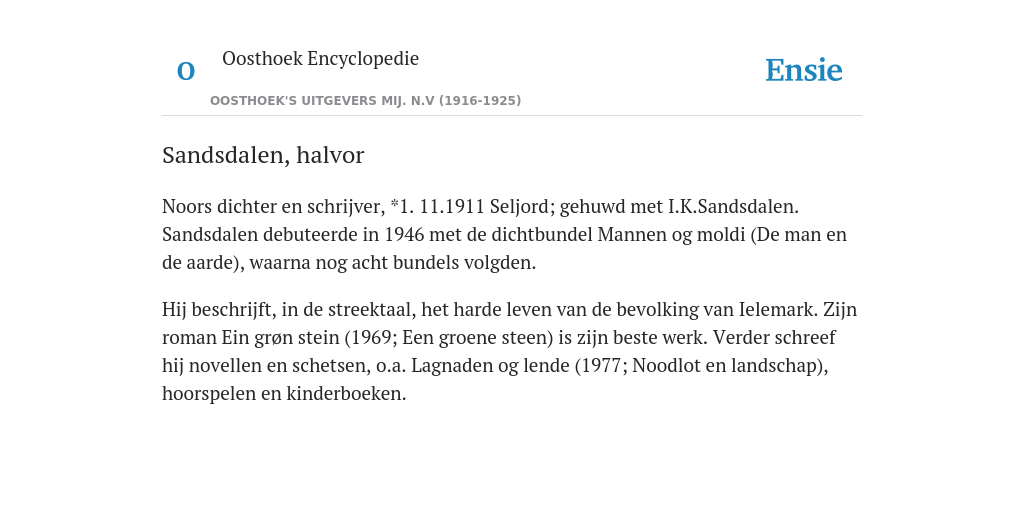 O

Oosthoek Encyclopedie

OOSTHOEK'S UITGEVERS MIJ. N.V (1916-1925)

Ensie

Sandsdalen, halvor

Noors dichter en schrijver, *1. 11.1911 Seljord; gehuwd met I.K.Sandsdalen. Sandsdalen debuteerde in 1946 met de dichtbundel Mannen og moldi (De man en de aarde), waarna nog acht bundels volgden.

Hij beschrijft, in de streektaal, het harde leven van de bevolking van Ielemark. Zijn roman Ein grøn stein (1969; Een groene steen) is zijn beste werk. Verder schreef hij novellen en schetsen, o.a. Lagnaden og lende (1977; Noodlot en landschap), hoorspelen en kinderboeken.